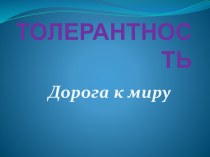 ТОЛЕРАНТНОСТЬ

Дорога к миру